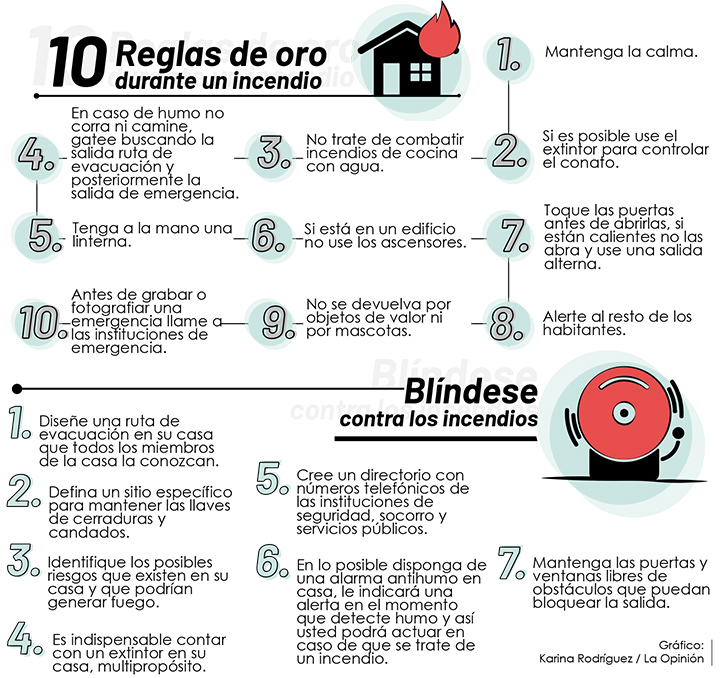 10 Reglas de oro durante un incendio

1. Mantenga la calma.

2. Si es posible use el extintor para controlar el conato.

3. No trate de combatir incendios de cocina con agua.

4. En caso de humo no corra ni camine, gatee buscando la salida ruta de evacuación y posteriormente la salida de emergencia.

5. Tenga a la mano una linterna.

6. Si está en un edificio no use los ascensores.

7. Toque las puertas antes de abrirlas, si están calientes no las abra y use una salida alterna.

8. Alerte al resto de los habitantes.

9. No se devuelva por objetos de valor ni por mascotas.

10. Antes de grabar o fotografiar una emergencia llame a las instituciones de emergencia.

Blíndese contra los incendios

1. Diseñe una ruta de evacuación en su casa que todos los miembros de la casa la conozcan.

2. Defina un sitio específico para mantener las llaves de cerraduras y candados.

3. Identifique los posibles riesgos que existen en su casa y que podrían generar fuego.

4. Es indispensable contar con un extintor en su casa, multipropósito.

5. Cree un directorio con números telefónicos de las instituciones de seguridad, socorro y servicios públicos.

6. En lo posible disponga de una alarma antihumo en casa, le indicará una alerta en el momento que detecte humo y así usted podrá actuar en caso de que se trate de un incendio.

7. Mantenga las puertas y ventanas libres de obstáculos que puedan bloquear la salida.

Gráfico: Karina Rodríguez / La Opinión